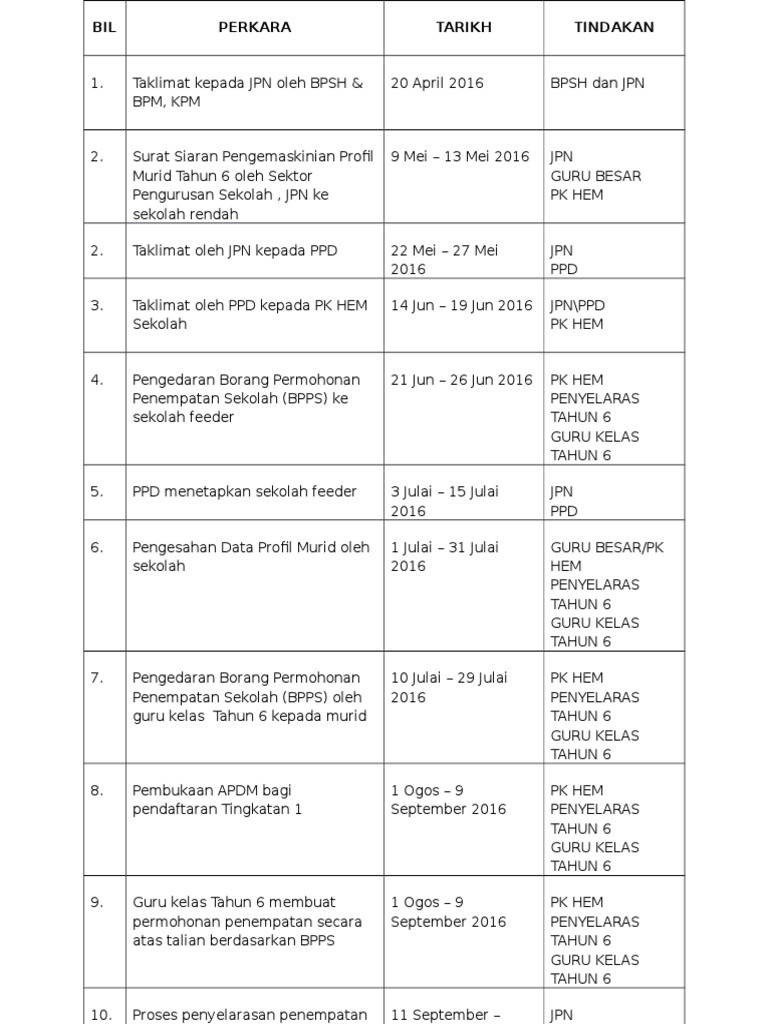 | BIL | PERKARA | TARIKH | TINDAKAN |
|---|---|---|---|
| 1. | Taklimat kepada JPN oleh BPSH & BPM, KPM | 20 April 2016 | BPSH dan JPN |
| 2. | Surat Siaran Pengemaskinian Profil Murid Tahun 6 oleh Sektor Pengurusan Sekolah , JPN ke sekolah rendah | 9 Mei – 13 Mei 2016 | JPN GURU BESAR PK HEM |
| 2. | Taklimat oleh JPN kepada PPD | 22 Mei – 27 Mei 2016 | JPN PPD |
| 3. | Taklimat oleh PPD kepada PK HEM Sekolah | 14 Jun – 19 Jun 2016 | JPN\PPD PK HEM |
| 4. | Pengedaran Borang Permohonan Penempatan Sekolah (BPPS) ke sekolah feeder | 21 Jun – 26 Jun 2016 | PK HEM PENYELARAS TAHUN 6 GURU KELAS TAHUN 6 |
| 5. | PPD menetapkan sekolah feeder | 3 Julai – 15 Julai 2016 | JPN PPD |
| 6. | Pengesahan Data Profil Murid oleh sekolah | 1 Julai – 31 Julai 2016 | GURU BESAR/PK HEM PENYELARAS TAHUN 6 GURU KELAS TAHUN 6 |
| 7. | Pengedaran Borang Permohonan Penempatan Sekolah (BPPS) oleh guru kelas Tahun 6 kepada murid | 10 Julai – 29 Julai 2016 | PK HEM PENYELARAS TAHUN 6 GURU KELAS TAHUN 6 |
| 8. | Pembukaan APDM bagi pendaftaran Tingkatan 1 | 1 Ogos – 9 September 2016 | PK HEM PENYELARAS TAHUN 6 GURU KELAS TAHUN 6 |
| 9. | Guru kelas Tahun 6 membuat permohonan penempatan secara atas talian berdasarkan BPPS | 1 Ogos – 9 September 2016 | PK HEM PENYELARAS TAHUN 6 GURU KELAS TAHUN 6 |
| 10. | Proses penyelarasan penempatan | 11 September – | JPN |